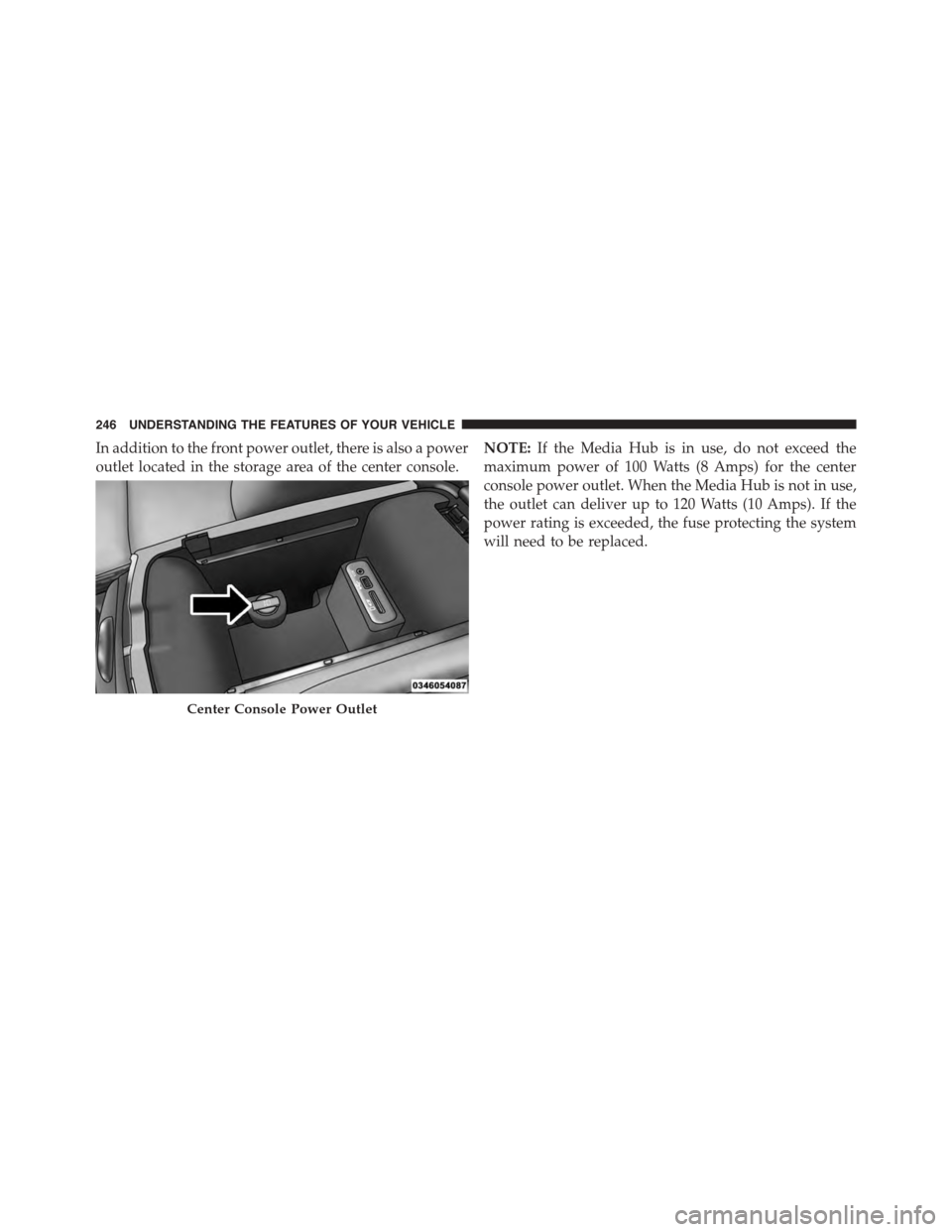 246 UNDERSTANDING THE FEATURES OF YOUR VEHICLE

In addition to the front power outlet, there is also a power outlet located in the storage area of the center console.

0346054087

Center Console Power Outlet

NOTE: If the Media Hub is in use, do not exceed the maximum power of 100 Watts (8 Amps) for the center console power outlet. When the Media Hub is not in use, the outlet can deliver up to 120 Watts (10 Amps). If the power rating is exceeded, the fuse protecting the system will need to be replaced.

carmanualsonline.info